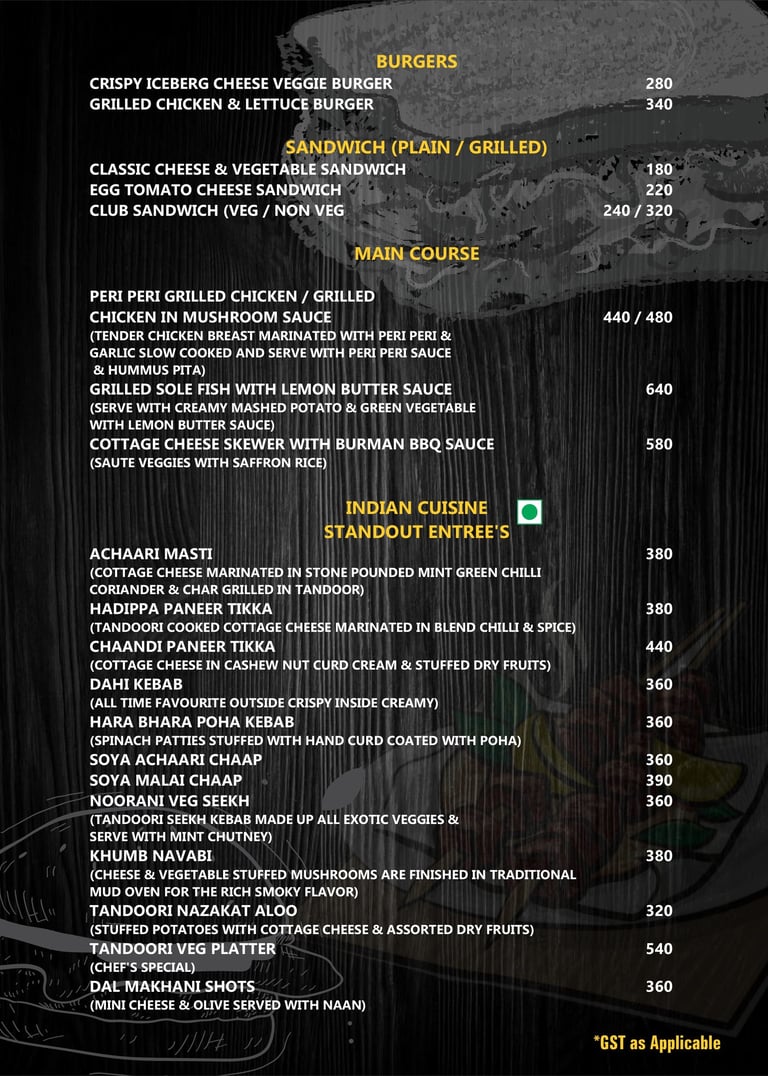 BURGERS
CRISPY ICEBERG CHEESE VEGGIE BURGER 280
GRILLED CHICKEN & LETTUCE BURGER 340

SANDWICH (PLAIN / GRILLED)
CLASSIC CHEESE & VEGETABLE SANDWICH 180
EGG TOMATO CHEESE SANDWICH 220
CLUB SANDWICH (VEG / NON VEG 240 / 320

MAIN COURSE

PERI PERI GRILLED CHICKEN / GRILLED CHICKEN IN MUSHROOM SAUCE 440 / 480
(TENDER CHICKEN BREAST MARINATED WITH PERI PERI & GARLIC SLOW COOKED AND SERVE WITH PERI PERI SAUCE & HUMMUS PITA)
GRILLED SOLE FISH WITH LEMON BUTTER SAUCE 640
(SERVE WITH CREAMY MASHED POTATO & GREEN VEGETABLE WITH LEMON BUTTER SAUCE)
COTTAGE CHEESE SKEWER WITH BURMAN BBQ SAUCE 580
(SAUTE VEGGIES WITH SAFFRON RICE)

INDIAN CUISINE
STANDOUT ENTREE'S
ACHAARI MASTI 380
(COTTAGE CHEESE MARINATED IN STONE POUNDED MINT GREEN CHILLI CORIANDER & CHAR GRILLED IN TANDOOR)
HADIPPA PANEER TIKKA 380
(TANDOORI COOKED COTTAGE CHEESE MARINATED IN BLEND CHILLI & SPICE)
CHAANDI PANEER TIKKA 440
(COTTAGE CHEESE IN CASHEW NUT CURD CREAM & STUFFED DRY FRUITS)
DAHI KEBAB 360
(ALL TIME FAVOURITE OUTSIDE CRISPY INSIDE CREAMY)
HARA BHARA POHA KEBAB 360
(SPINACH PATTIES STUFFED WITH HAND CURD COATED WITH POHA)
SOYA ACHAARI CHAAP 360
SOYA MALAI CHAAP 390
NOORANI VEG SEEKH 360
(TANDOORI SEEKH KEBAB MADE UP ALL EXOTIC VEGGIES & SERVE WITH MINT CHUTNEY)
KHUMB NAVABI 380
(CHEESE & VEGETABLE STUFFED MUSHROOMS ARE FINISHED IN TRADITIONAL MUD OVEN FOR THE RICH SMOKY FLAVOR)
TANDOORI NAZAKAT ALOO 320
(STUFFED POTATOES WITH COTTAGE CHEESE & ASSORTED DRY FRUITS)
TANDOORI VEG PLATTER 540
(CHEF'S SPECIAL)
DAL MAKHANI SHOTS 360
(MINI CHEESE & OLIVE SERVED WITH NAAN)

*GST as Applicable